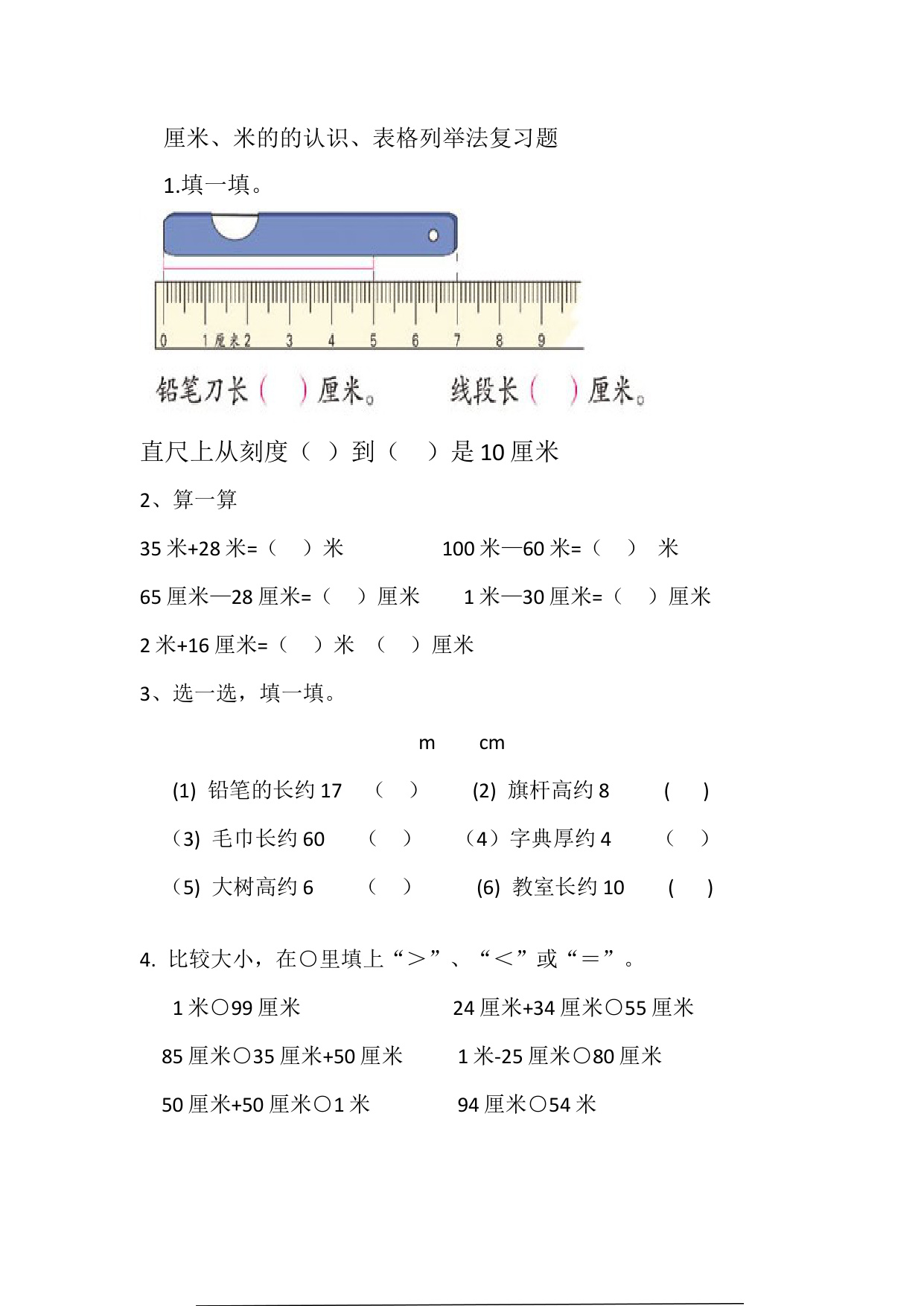 厘米、米的的认识、表格列举法复习题

1.填一填。

0 1厘米2 3 4 5 6 7 8 9

铅笔刀长（ ）厘米。 线段长（ ）厘米。

直尺上从刻度（ ）到（ ）是 10 厘米

2、算一算

35 米+28 米=（ ）米 100 米—60 米=（ ） 米

65 厘米—28 厘米=（ ）厘米 1 米—30 厘米=（ ）厘米

2 米+16 厘米=（ ）米 （ ）厘米

3、选一选，填一填。

m cm

(1) 铅笔的长约 17 （ ） (2) 旗杆高约 8 ( )

(3) 毛巾长约 60 （ ） （4）字典厚约 4 （ ）

(5) 大树高约 6 （ ） (6) 教室长约 10 ( )

4. 比较大小，在○里填上“＞”、“＜”或“＝”。

1 米○99 厘米 24 厘米+34 厘米○55 厘米

85 厘米○35 厘米+50 厘米 1 米-25 厘米○80 厘米

50 厘米+50 厘米○1 米 94 厘米○54 米